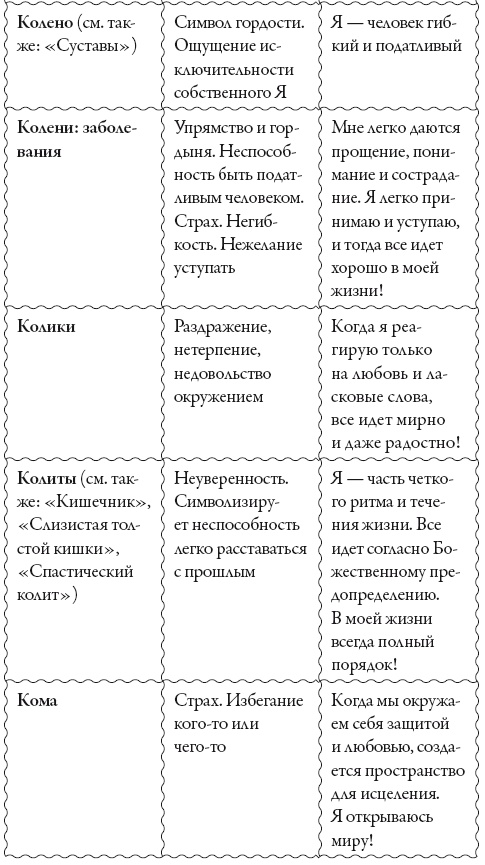 | | | |
|---|---|---|
| **Колено** (см. также: «Суставы») | Символ гордости. Ощущение исключительности собственного Я | Я — человек гибкий и податливый |
| **Колени: заболевания** | Упрямство и гордыня. Неспособность быть податливым человеком. Страх. Негибкость. Нежелание уступать | Мне легко даются прощение, понимание и сострадание. Я легко принимаю и уступаю, и тогда все идет хорошо в моей жизни! |
| **Колики** | Раздражение, нетерпение, недовольство окружением | Когда я реагирую только на любовь и ласковые слова, все идет мирно и даже радостно! |
| **Колиты** (см. также: «Кишечник», «Слизистая толстой кишки», «Спастический колит») | Неуверенность. Символизирует неспособность легко расставаться с прошлым | Я — часть четкого ритма и течения жизни. Все идет согласно Божественному предопределению. В моей жизни всегда полный порядок! |
| **Кома** | Страх. Избегание кого-то или чего-то | Когда мы окружаем себя защитой и любовью, создается пространство для исцеления. Я открываюсь миру! |